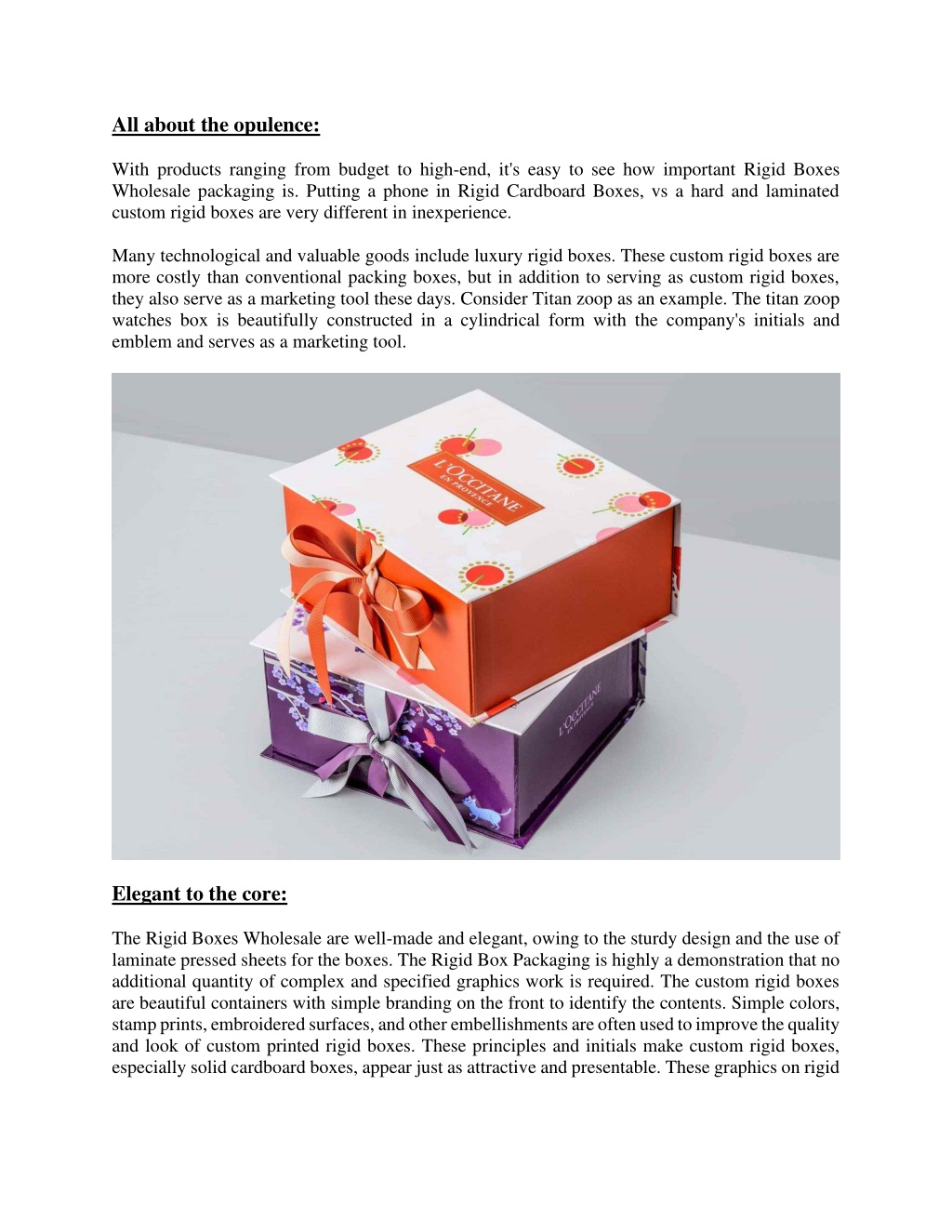 All about the opulence:

With products ranging from budget to high-end, it's easy to see how important Rigid Boxes Wholesale packaging is. Putting a phone in Rigid Cardboard Boxes, vs a hard and laminated custom rigid boxes are very different in inexperience.

Many technological and valuable goods include luxury rigid boxes. These custom rigid boxes are more costly than conventional packing boxes, but in addition to serving as custom rigid boxes, they also serve as a marketing tool these days. Consider Titan zoop as an example. The titan zoop watches box is beautifully constructed in a cylindrical form with the company's initials and emblem and serves as a marketing tool.

L'OCCITANE EN PROVENCE

L'OCCITANE EN PROVENCE

Elegant to the core:

The Rigid Boxes Wholesale are well-made and elegant, owing to the sturdy design and the use of laminate pressed sheets for the boxes. The Rigid Box Packaging is highly a demonstration that no additional quantity of complex and specified graphics work is required. The custom rigid boxes are beautiful containers with simple branding on the front to identify the contents. Simple colors, stamp prints, embroidered surfaces, and other embellishments are often used to improve the quality and look of custom printed rigid boxes. These principles and initials make custom rigid boxes, especially solid cardboard boxes, appear just as attractive and presentable. These graphics on rigid